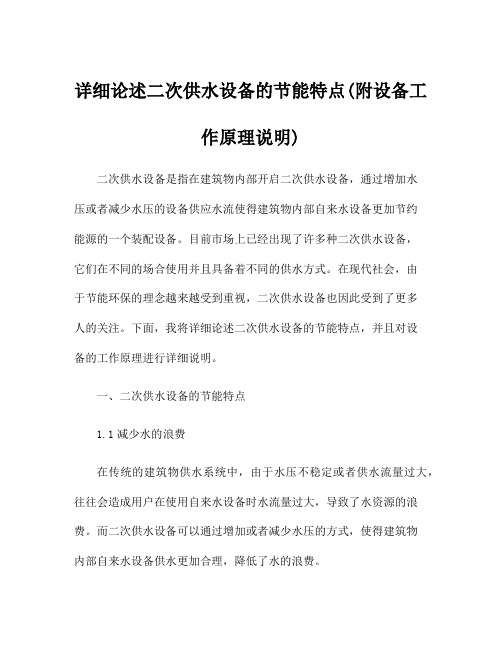 详细论述二次供水设备的节能特点(附设备工作原理说明)

二次供水设备是指在建筑物内部开启二次供水设备，通过增加水压或者减少水压的设备供应水流使得建筑物内部自来水设备更加节约能源的一个装配设备。目前市场上已经出现了许多种二次供水设备，它们在不同的场合使用并且具备着不同的供水方式。在现代社会，由于节能环保的理念越来越受到重视，二次供水设备也因此受到了更多人的关注。下面，我将详细论述二次供水设备的节能特点，并且对设备的工作原理进行详细说明。

一、二次供水设备的节能特点

1.1 减少水的浪费

在传统的建筑物供水系统中，由于水压不稳定或者供水流量过大，往往会造成用户在使用自来水设备时水流量过大，导致了水资源的浪费。而二次供水设备可以通过增加或者减少水压的方式，使得建筑物内部自来水设备供水更加合理，降低了水的浪费。